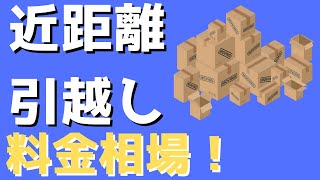 近距離

引越し

料金相場！